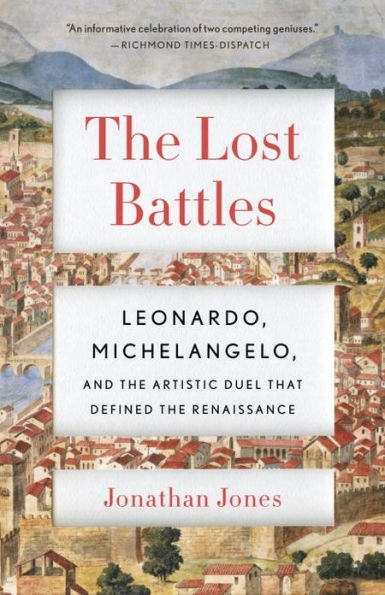 "An informative celebration of two competing geniuses."
—RICHMOND TIMES-DISPATCH

The Lost Battles

LEONARDO, MICHELANGELO, AND THE ARTISTIC DUEL THAT DEFINED THE RENAISSANCE

Jonathan Jones